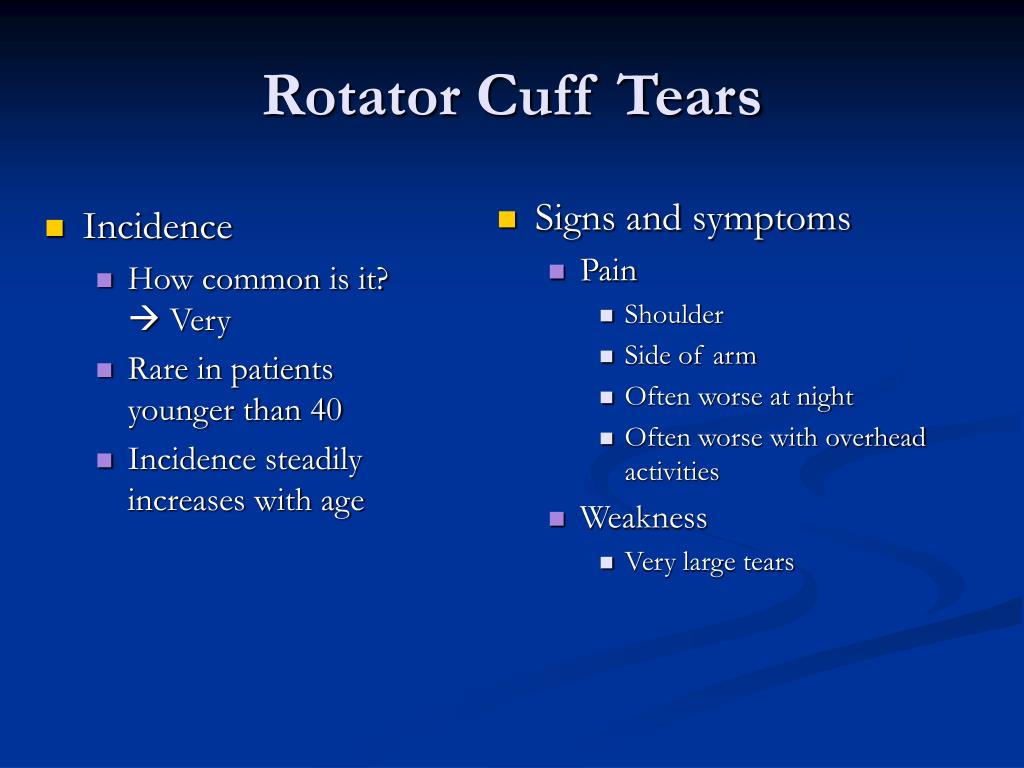 Rotator Cuff Tears

- Incidence
  - How common is it? → Very
  - Rare in patients younger than 40
  - Incidence steadily increases with age

- Signs and symptoms
  - Pain
    - Shoulder
    - Side of arm
    - Often worse at night
    - Often worse with overhead activities
  - Weakness
    - Very large tears